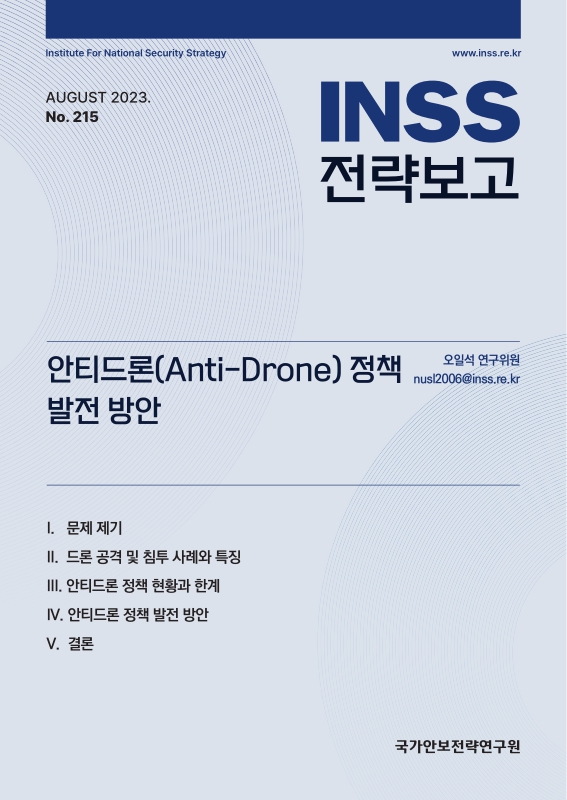 Institute For National Security Strategy

www.inss.re.kr

AUGUST 2023.
No. 215

INSS
전략보고

안티드론(Anti-Drone) 정책 발전 방안

오일석 연구위원
nusl2006@inss.re.kr

I. 문제 제기
II. 드론 공격 및 침투 사례와 특징
III. 안티드론 정책 현황과 한계
IV. 안티드론 정책 발전 방안
V. 결론

국가안보전략연구원